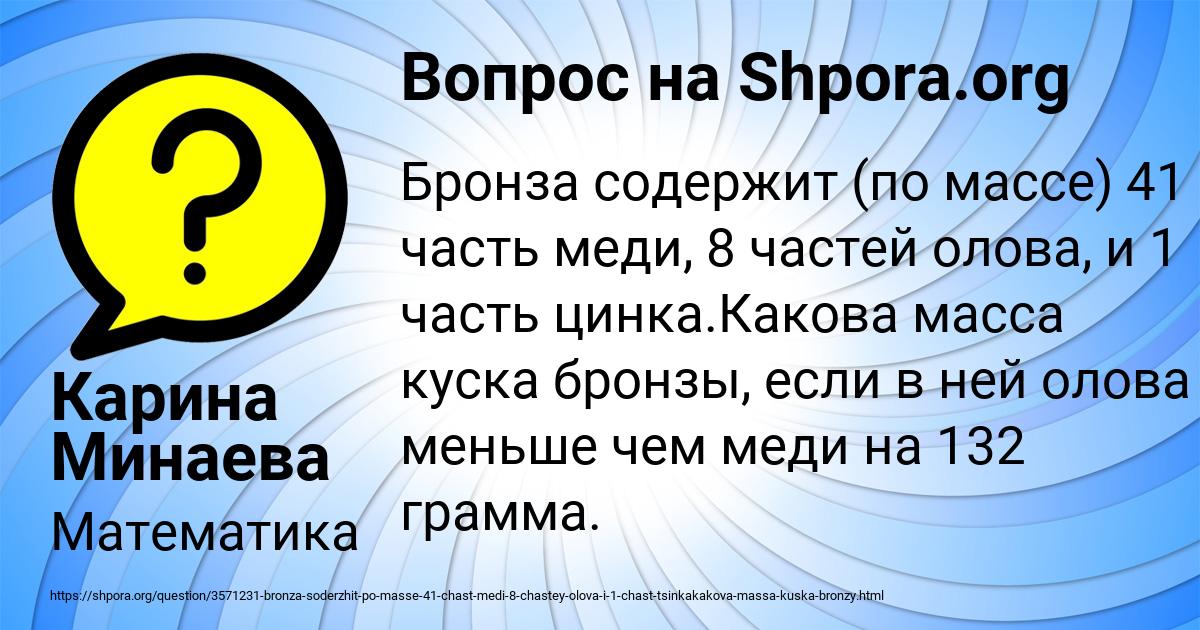 Вопрос на Shpora.org

Бронза содержит (по массе) 41 часть меди, 8 частей олова, и 1 часть цинка.Какова масса куска бронзы, если в ней олова меньше чем меди на 132 грамма.

Карина Минаева

Математика

https://shpora.org/question/3571231-bronza-soderzhit-po-masse-41-chast-medi-8-chastey-olova-i-1-chast-tsinkakakova-massa-kuska-bronzy.html